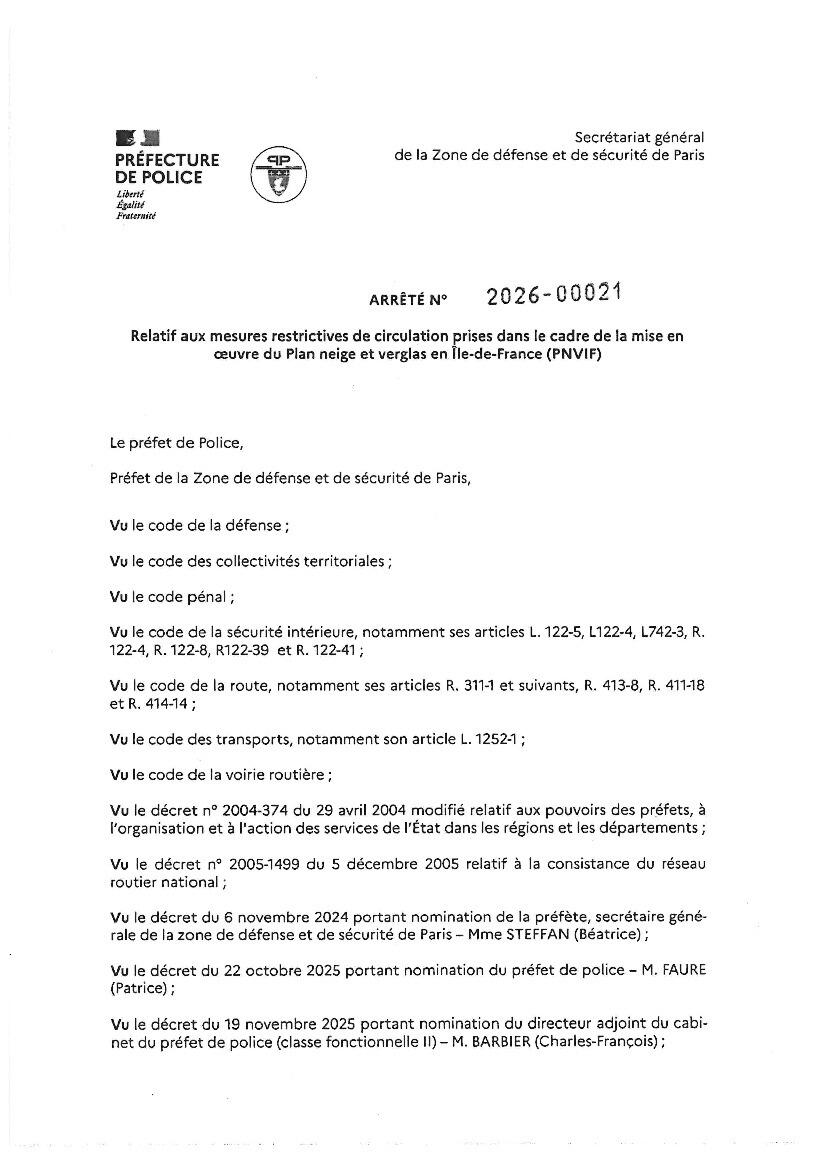 PRÉFECTURE DE POLICE
Liberté
Égalité
Fraternité

PP

Secrétariat général
de la Zone de défense et de sécurité de Paris

ARRÊTÉ N° 2026-00021

Relatif aux mesures restrictives de circulation prises dans le cadre de la mise en œuvre du Plan neige et verglas en Île-de-France (PNVIF)

Le préfet de Police,

Préfet de la Zone de défense et de sécurité de Paris,

Vu le code de la défense ;

Vu le code des collectivités territoriales ;

Vu le code pénal ;

Vu le code de la sécurité intérieure, notamment ses articles L. 122-5, L122-4, L742-3, R. 122-4, R. 122-8, R122-39 et R. 122-41 ;

Vu le code de la route, notamment ses articles R. 311-1 et suivants, R. 413-8, R. 411-18 et R. 414-14 ;

Vu le code des transports, notamment son article L. 1252-1 ;

Vu le code de la voirie routière ;

Vu le décret n° 2004-374 du 29 avril 2004 modifié relatif aux pouvoirs des préfets, à l'organisation et à l'action des services de l'État dans les régions et les départements ;

Vu le décret n° 2005-1499 du 5 décembre 2005 relatif à la consistance du réseau routier national ;

Vu le décret du 6 novembre 2024 portant nomination de la préfète, secrétaire générale de la zone de défense et de sécurité de Paris – Mme STEFFAN (Béatrice) ;

Vu le décret du 22 octobre 2025 portant nomination du préfet de police – M. FAURE (Patrice) ;

Vu le décret du 19 novembre 2025 portant nomination du directeur adjoint du cabinet du préfet de police (classe fonctionnelle II) – M. BARBIER (Charles-François) ;